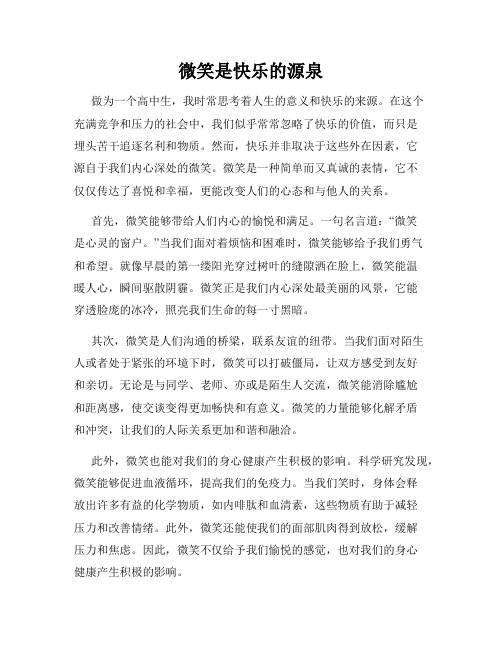 微笑是快乐的源泉

做为一个高中生，我时常思考着人生的意义和快乐的来源。在这个充满竞争和压力的社会中，我们似乎常常忽略了快乐的价值，而只是埋头苦干追逐名利和物质。然而，快乐并非取决于这些外在因素，它源自于我们内心深处的微笑。微笑是一种简单而又真诚的表情，它不仅仅传达了喜悦和幸福，更能改变人们的心态和与他人的关系。

首先，微笑能够带给人们内心的愉悦和满足。一句名言道：“微笑是心灵的窗户。”当我们面对着烦恼和困难时，微笑能够给予我们勇气和希望。就像早晨的第一缕阳光穿过树叶的缝隙洒在脸上，微笑能温暖人心，瞬间驱散阴霾。微笑正是我们内心深处最美丽的风景，它能穿透脸庞的冰冷，照亮我们生命的每一寸黑暗。

其次，微笑是人们沟通的桥梁，联系友谊的纽带。当我们面对陌生人或者处于紧张的环境下时，微笑可以打破僵局，让双方感受到友好和亲切。无论是与同学、老师、亦或是陌生人交流，微笑能消除尴尬和距离感，使交谈变得更加畅快和有意义。微笑的力量能够化解矛盾和冲突，让我们的人际关系更加和谐和融洽。

此外，微笑也能对我们的身心健康产生积极的影响。科学研究发现，微笑能够促进血液循环，提高我们的免疫力。当我们笑时，身体会释放出许多有益的化学物质，如内啡肽和血清素，这些物质有助于减轻压力和改善情绪。此外，微笑还能使我们的面部肌肉得到放松，缓解压力和焦虑。因此，微笑不仅给予我们愉悦的感觉，也对我们的身心健康产生积极的影响。